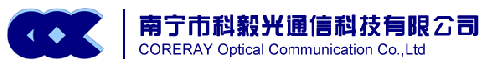 南宁市科毅光通信科技有限公司
CORERAY Optical Communication Co.,Ltd